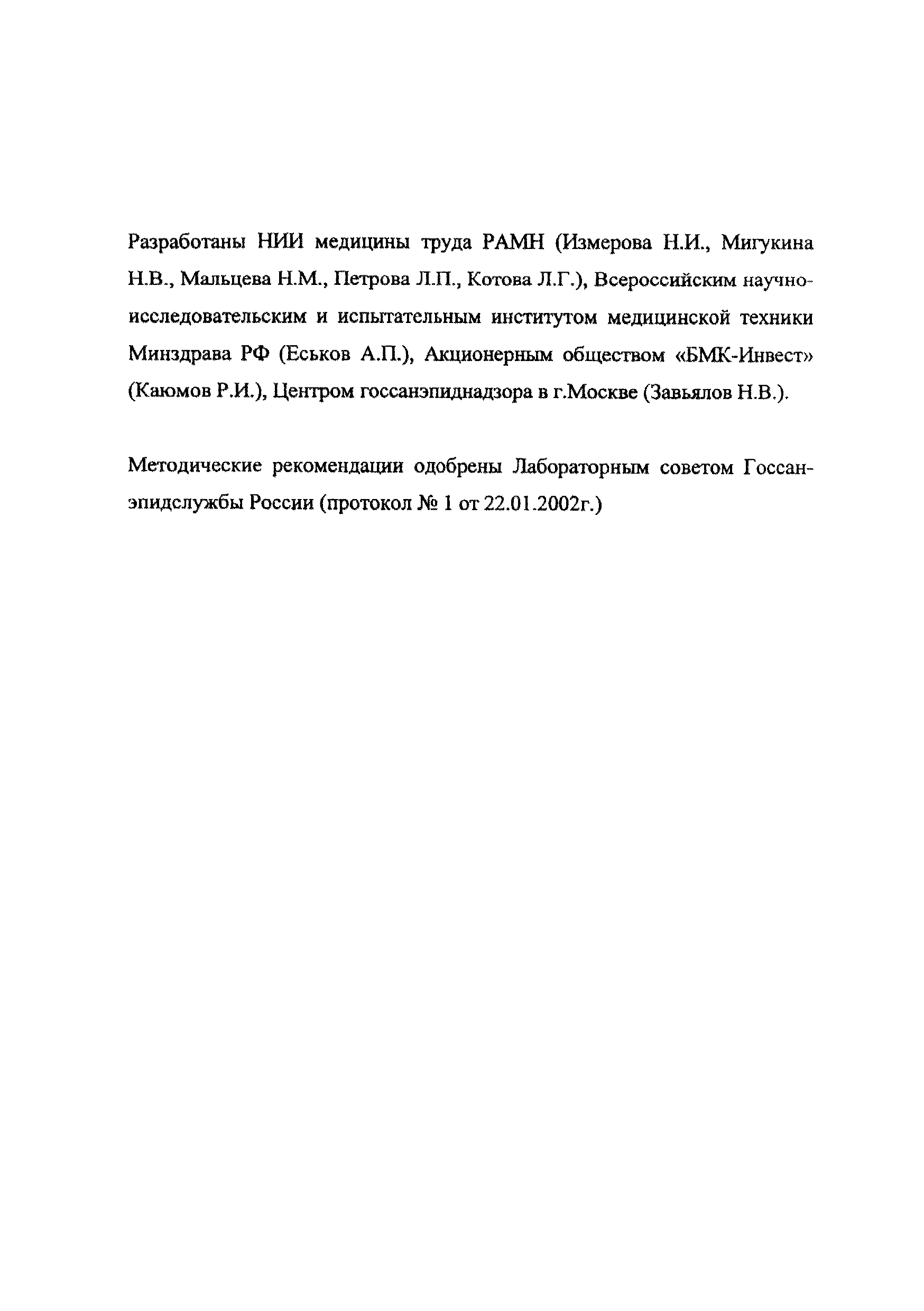 Разработаны НИИ медицины труда РАМН (Измерова Н.И., Мигукина Н.В., Мальцева Н.М., Петрова Л.П., Котова Л.Г.), Всероссийским научно-исследовательским и испытательным институтом медицинской техники Минздрава РФ (Еськов А.П.), Акционерным обществом «БМК-Инвест» (Каюмов Р.И.), Центром госсанэпиднадзора в г.Москве (Завьялов Н.В.).

Методические рекомендации одобрены Лабораторным советом Госсанэпидслужбы России (протокол № 1 от 22.01.2002г.)